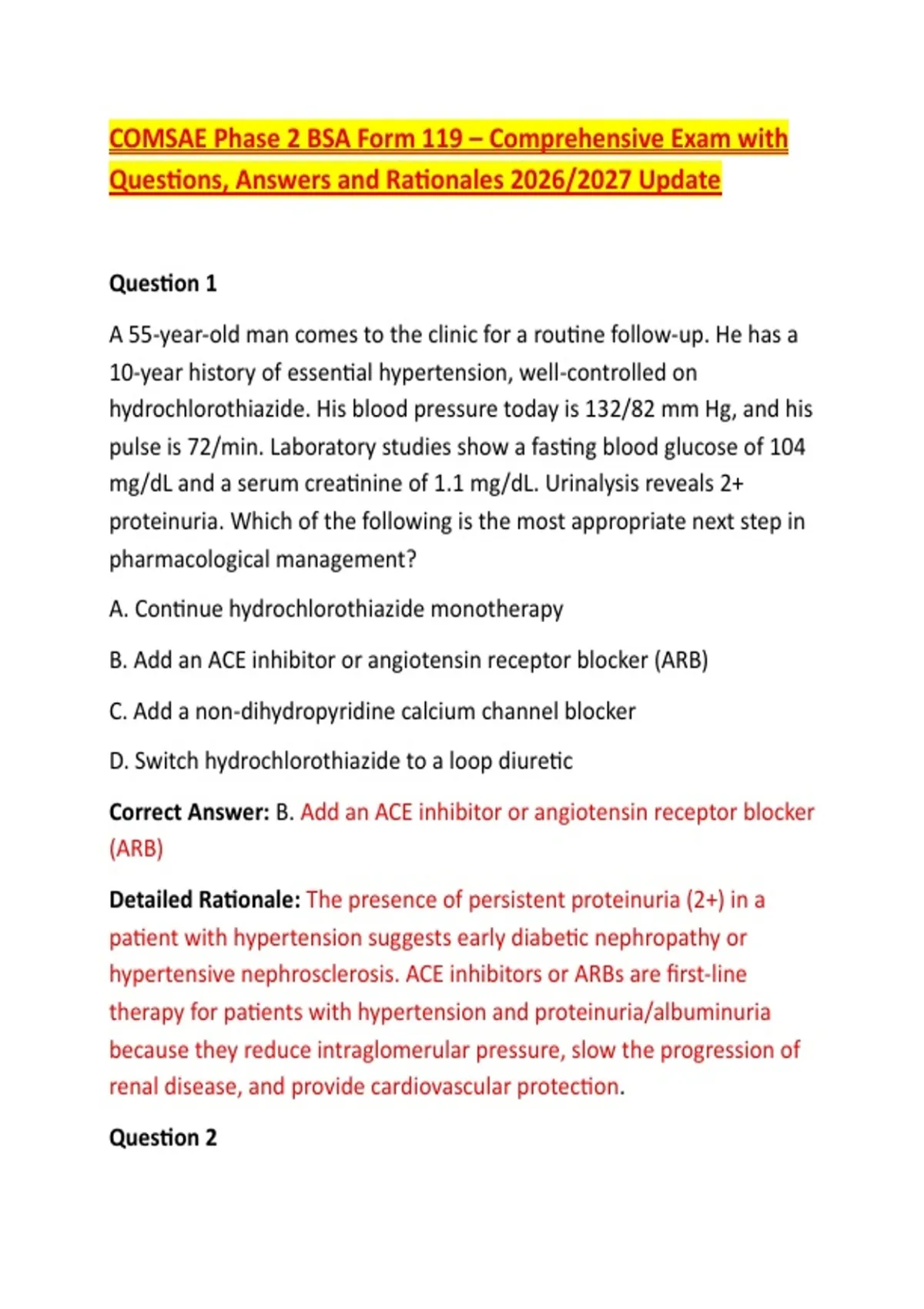 COMSAE Phase 2 BSA Form 119 – Comprehensive Exam with Questions, Answers and Rationales 2026/2027 Update

Question 1

A 55-year-old man comes to the clinic for a routine follow-up. He has a 10-year history of essential hypertension, well-controlled on hydrochlorothiazide. His blood pressure today is 132/82 mm Hg, and his pulse is 72/min. Laboratory studies show a fasting blood glucose of 104 mg/dL and a serum creatinine of 1.1 mg/dL. Urinalysis reveals 2+ proteinuria. Which of the following is the most appropriate next step in pharmacological management?

A. Continue hydrochlorothiazide monotherapy

B. Add an ACE inhibitor or angiotensin receptor blocker (ARB)

C. Add a non-dihydropyridine calcium channel blocker

D. Switch hydrochlorothiazide to a loop diuretic

Correct Answer: B. Add an ACE inhibitor or angiotensin receptor blocker (ARB)

Detailed Rationale: The presence of persistent proteinuria (2+) in a patient with hypertension suggests early diabetic nephropathy or hypertensive nephrosclerosis. ACE inhibitors or ARBs are first-line therapy for patients with hypertension and proteinuria/albuminuria because they reduce intraglomerular pressure, slow the progression of renal disease, and provide cardiovascular protection.

Question 2